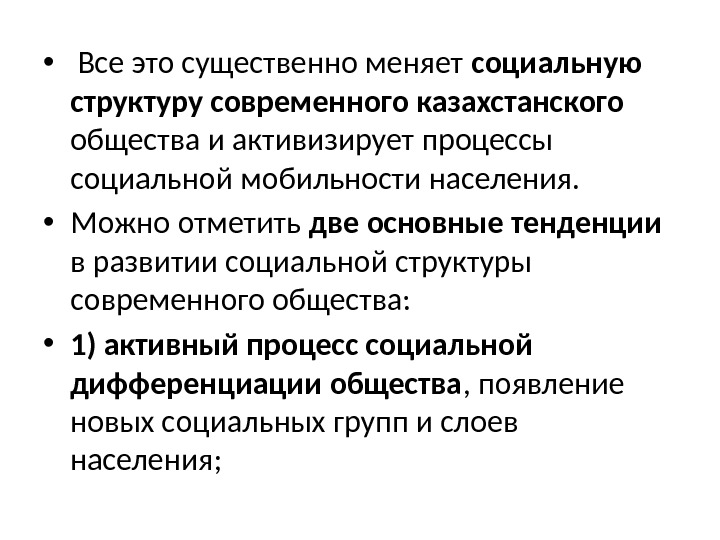 • Все это существенно меняет социальную структуру современного казахстанского общества и активизирует процессы социальной мобильности населения.

• Можно отметить две основные тенденции в развитии социальной структуры современного общества:

• 1) активный процесс социальной дифференциации общества, появление новых социальных групп и слоев населения;